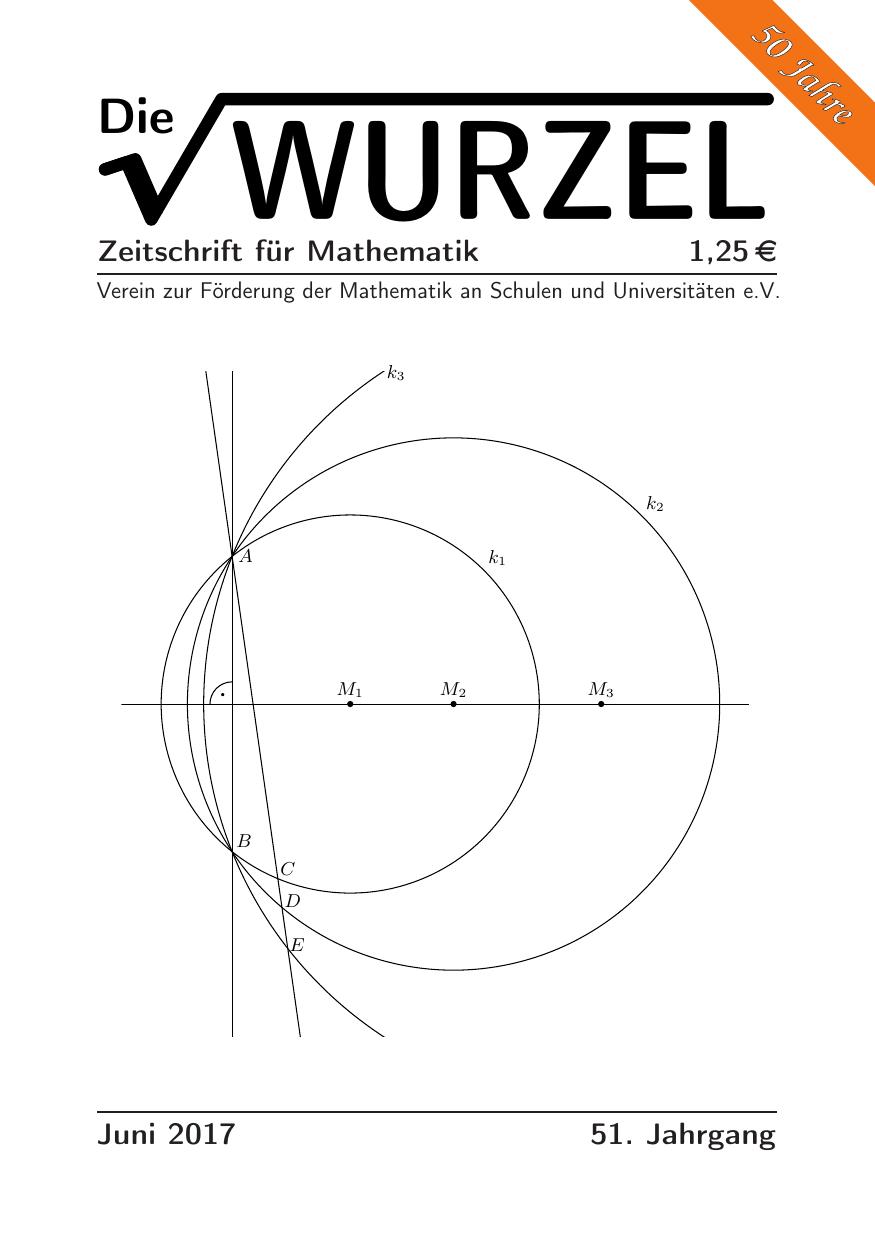 50 Jahre

Die WURZEL

Zeitschrift für Mathematik 1,25 €

Verein zur Förderung der Mathematik an Schulen und Universitäten e.V.

$k_3$

$k_2$

$k_1$

$A$

$M_1$ $M_2$ $M_3$

$B$

$C$

$D$

$E$

Juni 2017 51. Jahrgang